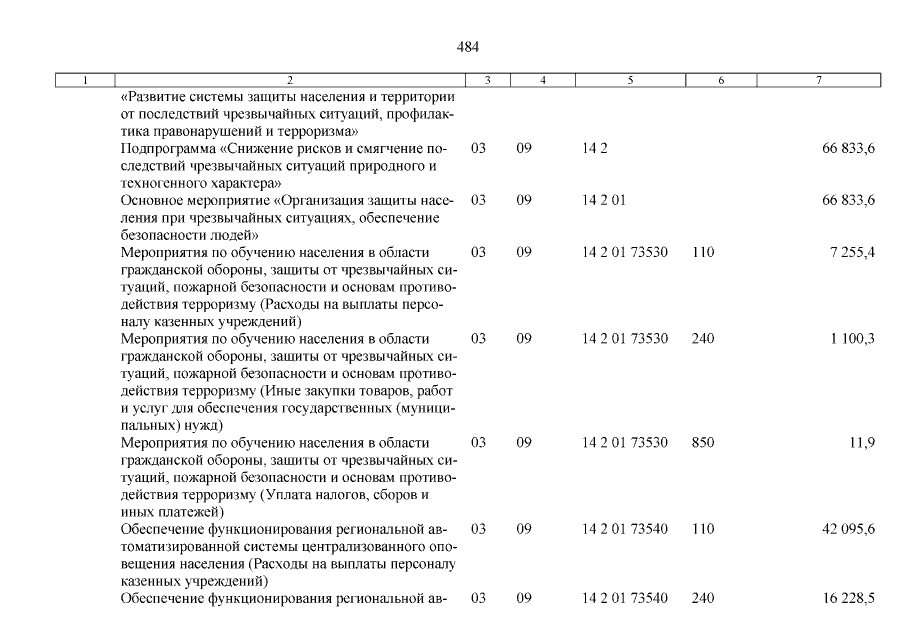 484

| 1 | 2 | 3 | 4 | 5 | 6 | 7 |
|---|---|---|---|---|---|---|
| | «Развитие системы защиты населения и территории от последствий чрезвычайных ситуаций, профилактика правонарушений и терроризма» | | | | | |
| | Подпрограмма «Снижение рисков и смягчение последствий чрезвычайных ситуаций природного и техногенного характера» | 03 | 09 | 14 2 | | 66 833,6 |
| | Основное мероприятие «Организация защиты населения при чрезвычайных ситуациях, обеспечение безопасности людей» | 03 | 09 | 14 2 01 | | 66 833,6 |
| | Мероприятия по обучению населения в области гражданской обороны, защиты от чрезвычайных ситуаций, пожарной безопасности и основам противодействия терроризму (Расходы на выплаты персоналу казенных учреждений) | 03 | 09 | 14 2 01 73530 | 110 | 7 255,4 |
| | Мероприятия по обучению населения в области гражданской обороны, защиты от чрезвычайных ситуаций, пожарной безопасности и основам противодействия терроризму (Иные закупки товаров, работ и услуг для обеспечения государственных (муниципальных) нужд) | 03 | 09 | 14 2 01 73530 | 240 | 1 100,3 |
| | Мероприятия по обучению населения в области гражданской обороны, защиты от чрезвычайных ситуаций, пожарной безопасности и основам противодействия терроризму (Уплата налогов, сборов и иных платежей) | 03 | 09 | 14 2 01 73530 | 850 | 11,9 |
| | Обеспечение функционирования региональной автоматизированной системы централизованного оповещения населения (Расходы на выплаты персоналу казенных учреждений) | 03 | 09 | 14 2 01 73540 | 110 | 42 095,6 |
| | Обеспечение функционирования региональной ав- | 03 | 09 | 14 2 01 73540 | 240 | 16 228,5 |